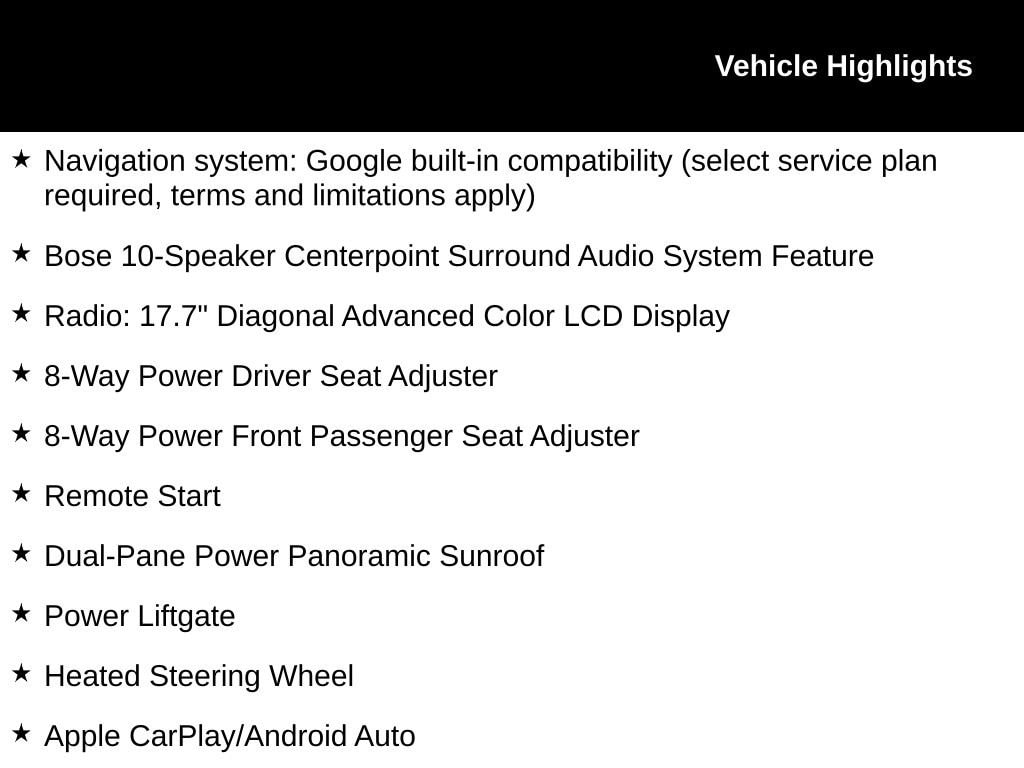 Vehicle Highlights

★ Navigation system: Google built-in compatibility (select service plan required, terms and limitations apply)

★ Bose 10-Speaker Centerpoint Surround Audio System Feature

★ Radio: 17.7" Diagonal Advanced Color LCD Display

★ 8-Way Power Driver Seat Adjuster

★ 8-Way Power Front Passenger Seat Adjuster

★ Remote Start

★ Dual-Pane Power Panoramic Sunroof

★ Power Liftgate

★ Heated Steering Wheel

★ Apple CarPlay/Android Auto